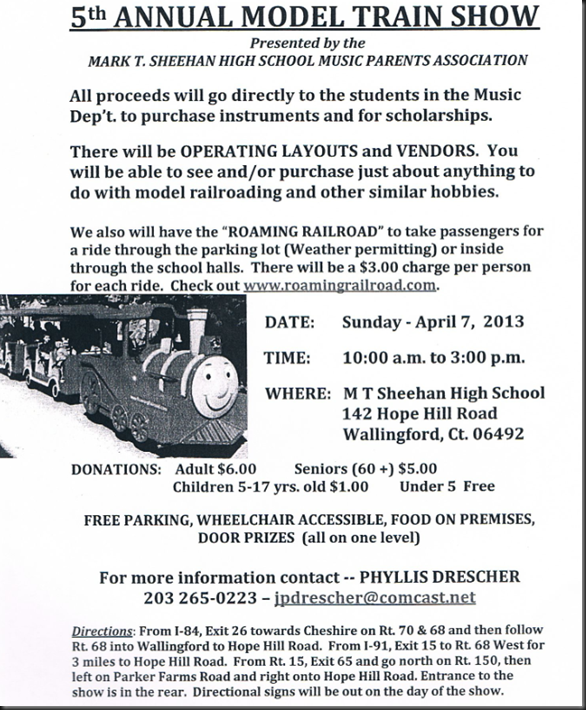 5th ANNUAL MODEL TRAIN SHOW

Presented by the
MARK T. SHEEHAN HIGH SCHOOL MUSIC PARENTS ASSOCIATION

All proceeds will go directly to the students in the Music Dep't. to purchase instruments and for scholarships.

There will be OPERATING LAYOUTS and VENDORS. You will be able to see and/or purchase just about anything to do with model railroading and other similar hobbies.

We also will have the "ROAMING RAILROAD" to take passengers for a ride through the parking lot (Weather permitting) or inside through the school halls. There will be a $3.00 charge per person for each ride. Check out www.roamingrailroad.com.

DATE: Sunday - April 7, 2013

TIME: 10:00 a.m. to 3:00 p.m.

WHERE: M T Sheehan High School
142 Hope Hill Road
Wallingford, Ct. 06492

DONATIONS: Adult $6.00 Seniors (60 +) $5.00
Children 5-17 yrs. old $1.00 Under 5 Free

FREE PARKING, WHEELCHAIR ACCESSIBLE, FOOD ON PREMISES, DOOR PRIZES (all on one level)

For more information contact -- PHYLLIS DRESCHER
203 265-0223 – jpdrescher@comcast.net

Directions: From I-84, Exit 26 towards Cheshire on Rt. 70 & 68 and then follow Rt. 68 into Wallingford to Hope Hill Road. From I-91, Exit 15 to Rt. 68 West for 3 miles to Hope Hill Road. From Rt. 15, Exit 65 and go north on Rt. 150, then left on Parker Farms Road and right onto Hope Hill Road. Entrance to the show is in the rear. Directional signs will be out on the day of the show.